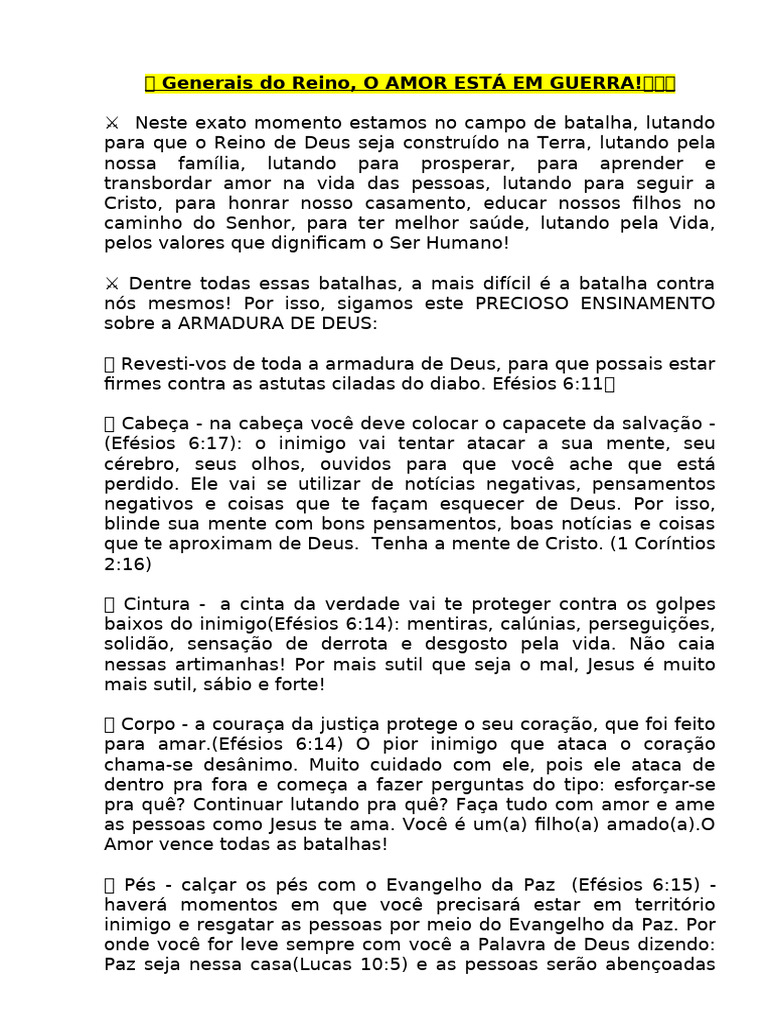 Generais do Reino, O AMOR ESTÁ EM GUERRA!

⚔ Neste exato momento estamos no campo de batalha, lutando para que o Reino de Deus seja construído na Terra, lutando pela nossa família, lutando para prosperar, para aprender e transbordar amor na vida das pessoas, lutando para seguir a Cristo, para honrar nosso casamento, educar nossos filhos no caminho do Senhor, para ter melhor saúde, lutando pela Vida, pelos valores que dignificam o Ser Humano!

⚔ Dentre todas essas batalhas, a mais difícil é a batalha contra nós mesmos! Por isso, sigamos este PRECIOSO ENSINAMENTO sobre a ARMADURA DE DEUS:

Revesti-vos de toda a armadura de Deus, para que possais estar firmes contra as astutas ciladas do diabo. Efésios 6:11

Cabeça - na cabeça você deve colocar o capacete da salvação - (Efésios 6:17): o inimigo vai tentar atacar a sua mente, seu cérebro, seus olhos, ouvidos para que você ache que está perdido. Ele vai se utilizar de notícias negativas, pensamentos negativos e coisas que te façam esquecer de Deus. Por isso, blinde sua mente com bons pensamentos, boas notícias e coisas que te aproximam de Deus. Tenha a mente de Cristo. (1 Coríntios 2:16)

Cintura - a cinta da verdade vai te proteger contra os golpes baixos do inimigo(Efésios 6:14): mentiras, calúnias, perseguições, solidão, sensação de derrota e desgosto pela vida. Não caia nessas artimanhas! Por mais sutil que seja o mal, Jesus é muito mais sutil, sábio e forte!

Corpo - a couraça da justiça protege o seu coração, que foi feito para amar.(Efésios 6:14) O pior inimigo que ataca o coração chama-se desânimo. Muito cuidado com ele, pois ele ataca de dentro pra fora e começa a fazer perguntas do tipo: esforçar-se pra quê? Continuar lutando pra quê? Faça tudo com amor e ame as pessoas como Jesus te ama. Você é um(a) filho(a) amado(a).O Amor vence todas as batalhas!

Pés - calçar os pés com o Evangelho da Paz (Efésios 6:15) - haverá momentos em que você precisará estar em território inimigo e resgatar as pessoas por meio do Evangelho da Paz. Por onde você for leve sempre com você a Palavra de Deus dizendo: Paz seja nessa casa(Lucas 10:5) e as pessoas serão abençoadas